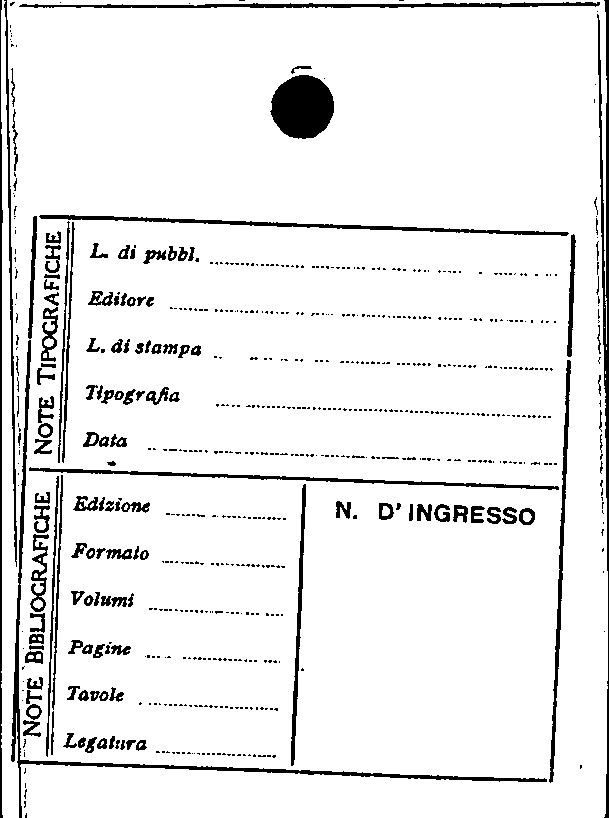 NOTE TIPOGRAFICHE

L. di pubbl. ____

Editore ____

L. di stampa ____

Tipografia ____

Data ____

NOTE BIBLIOGRAFICHE

Edizione ____

Formato ____

Volumi ____

Pagine ____

Tavole ____

Legatura ____

N. D' INGRESSO